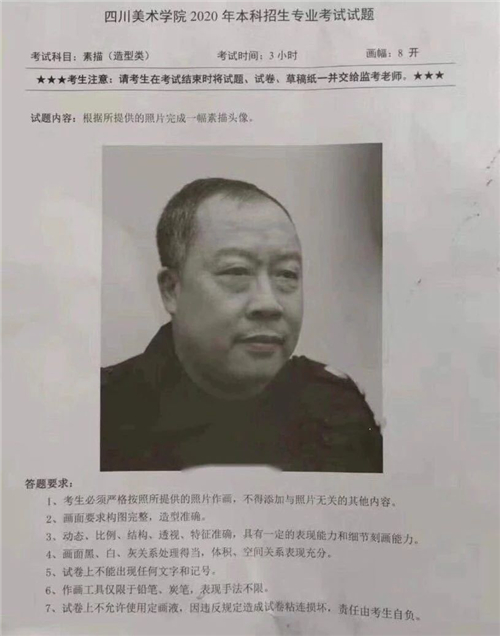 四川美术学院 2020 年本科招生专业考试试题

考试科目：素描（造型类）　　考试时间：3 小时　　画幅：8 开

★★★考生注意：请考生在考试结束时将试题、试卷、草稿纸一并交给监考老师。★★★

试题内容：根据所提供的照片完成一幅素描头像。

答题要求：

1、考生必须严格按照所提供的照片作画，不得添加与照片无关的其他内容。

2、画面要求构图完整，造型准确。

3、动态、比例、结构、透视、特征准确，具有一定的表现能力和细节刻画能力。

4、画面黑、白、灰关系处理得当，体积、空间关系表现充分。

5、试卷上不能出现任何文字和记号。

6、作画工具仅限于铅笔、炭笔，表现手法不限。

7、试卷上不允许使用定画液，因违反规定造成试卷粘连损坏，责任由考生自负。